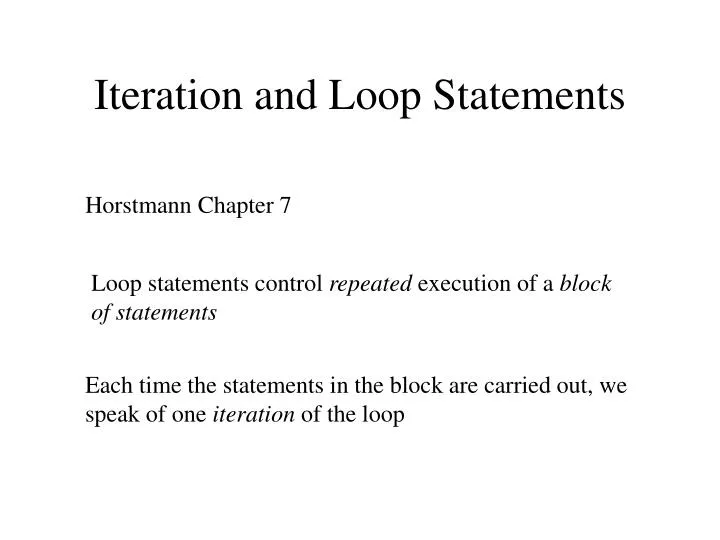 Iteration and Loop Statements

Horstmann Chapter 7

Loop statements control repeated execution of a block of statements

Each time the statements in the block are carried out, we speak of one iteration of the loop